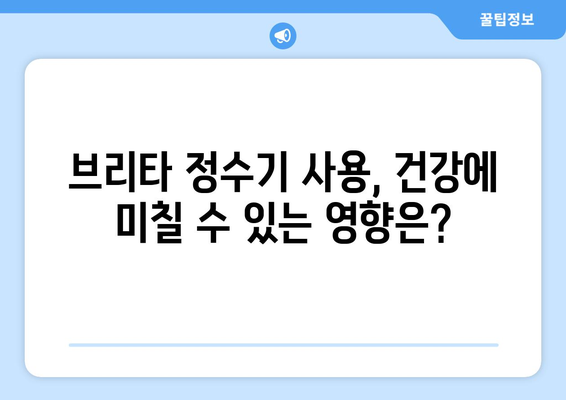 꿀팁정보

브리타 정수기 사용, 건강에 미칠 수 있는 영향은?